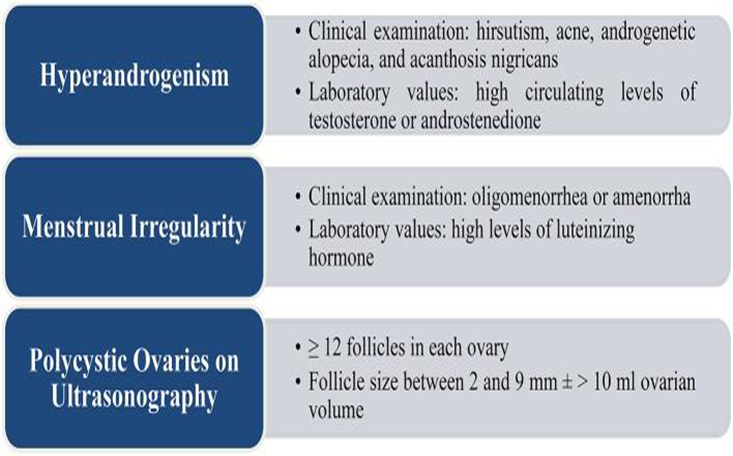 Hyperandrogenism

• Clinical examination: hirsutism, acne, androgenetic alopecia, and acanthosis nigricans
• Laboratory values: high circulating levels of testosterone or androstenedione

Menstrual Irregularity

• Clinical examination: oligomenorrhea or amenorrha
• Laboratory values: high levels of luteinizing hormone

Polycystic Ovaries on Ultrasonography

• $\geq$ 12 follicles in each ovary
• Follicle size between 2 and 9 mm $\pm$ > 10 ml ovarian volume